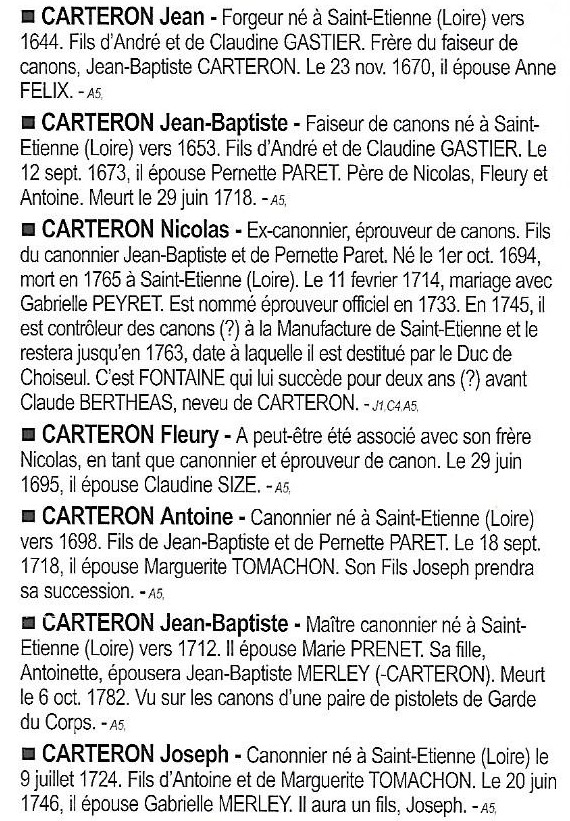 ■ CARTERON Jean - Forgeur né à Saint-Etienne (Loire) vers 1644. Fils d'André et de Claudine GASTIER. Frère du faiseur de canons, Jean-Baptiste CARTERON. Le 23 nov. 1670, il épouse Anne FELIX. - A5,

■ CARTERON Jean-Baptiste - Faiseur de canons né à Saint-Etienne (Loire) vers 1653. Fils d'André et de Claudine GASTIER. Le 12 sept. 1673, il épouse Pernette PARET. Père de Nicolas, Fleury et Antoine. Meurt le 29 juin 1718. - A5,

■ CARTERON Nicolas - Ex-canonnier, éprouveur de canons. Fils du canonnier Jean-Baptiste et de Pernette Paret. Né le 1er oct. 1694, mort en 1765 à Saint-Etienne (Loire). Le 11 fevrier 1714, mariage avec Gabrielle PEYRET. Est nommé éprouveur officiel en 1733. En 1745, il est contrôleur des canons (?) à la Manufacture de Saint-Etienne et le restera jusqu'en 1763, date à laquelle il est destitué par le Duc de Choiseul. C'est FONTAINE qui lui succède pour deux ans (?) avant Claude BERTHEAS, neveu de CARTERON. - J1,C4,A5,

■ CARTERON Fleury - A peut-être été associé avec son frère Nicolas, en tant que canonnier et éprouveur de canon. Le 29 juin 1695, il épouse Claudine SIZE. - A5,

■ CARTERON Antoine - Canonnier né à Saint-Etienne (Loire) vers 1698. Fils de Jean-Baptiste et de Pernette PARET. Le 18 sept. 1718, il épouse Marguerite TOMACHON. Son Fils Joseph prendra sa succession. - A5,

■ CARTERON Jean-Baptiste - Maître canonnier né à Saint-Etienne (Loire) vers 1712. Il épouse Marie PRENET. Sa fille, Antoinette, épousera Jean-Baptiste MERLEY (-CARTERON). Meurt le 6 oct. 1782. Vu sur les canons d'une paire de pistolets de Garde du Corps. - A5,

■ CARTERON Joseph - Canonnier né à Saint-Etienne (Loire) le 9 juillet 1724. Fils d'Antoine et de Marguerite TOMACHON. Le 20 juin 1746, il épouse Gabrielle MERLEY. Il aura un fils, Joseph. - A5,